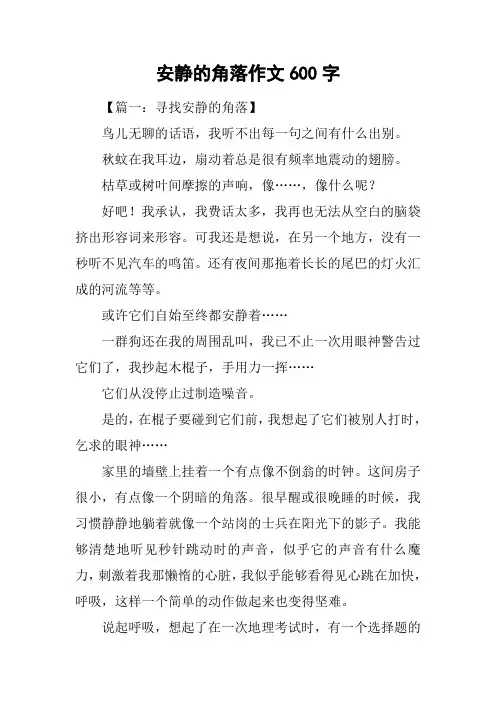 安静的角落作文 600 字

【篇一：寻找安静的角落】

鸟儿无聊的话语，我听不出每一句之间有什么出别。

秋蚊在我耳边，扇动着总是很有频率地震动的翅膀。

枯草或树叶间摩擦的声响，像……，像什么呢？

好吧！我承认，我费话太多，我再也无法从空白的脑袋挤出形容词来形容。可我还是想说，在另一个地方，没有一秒听不见汽车的鸣笛。还有夜间那拖着长长的尾巴的灯火汇成的河流等等。

或许它们自始至终都安静着……

一群狗还在我的周围乱叫，我已不止一次用眼神警告过它们了，我抄起木棍子，手用力一挥……

它们从没停止过制造噪音。

是的，在棍子要碰到它们前，我想起了它们被别人打时，乞求的眼神……

家里的墙壁上挂着一个有点像不倒翁的时钟。这间房子很小，有点像一个阴暗的角落。很早醒或很晚睡的时候，我习惯静静地躺着就像一个站岗的士兵在阳光下的影子。我能够清楚地听见秒针跳动时的声音，似乎它的声音有什么魔力，刺激着我那懒惰的心脏，我似乎能够看得见心跳在加快，呼吸，这样一个简单的动作做起来也变得坚难。

说起呼吸，想起了在一次地理考试时，有一个选择题的